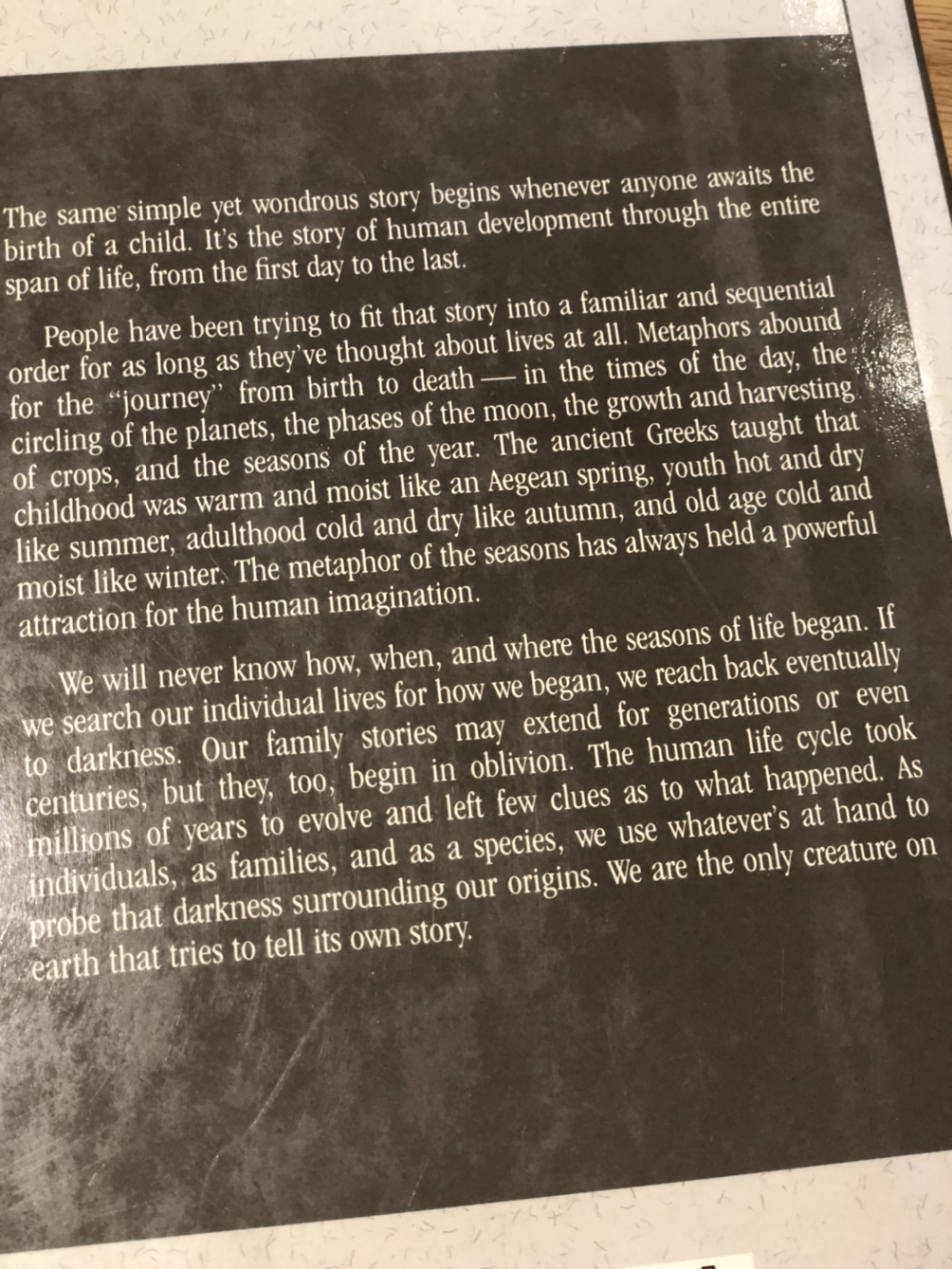 The same simple yet wondrous story begins whenever anyone awaits the birth of a child. It's the story of human development through the entire span of life, from the first day to the last.

People have been trying to fit that story into a familiar and sequential order for as long as they've thought about lives at all. Metaphors abound for the "journey" from birth to death — in the times of the day, the circling of the planets, the phases of the moon, the growth and harvesting of crops, and the seasons of the year. The ancient Greeks taught that childhood was warm and moist like an Aegean spring, youth hot and dry like summer, adulthood cold and dry like autumn, and old age cold and moist like winter. The metaphor of the seasons has always held a powerful attraction for the human imagination.

We will never know how, when, and where the seasons of life began. If we search our individual lives for how we began, we reach back eventually to darkness. Our family stories may extend for generations or even centuries, but they, too, begin in oblivion. The human life cycle took millions of years to evolve and left few clues as to what happened. As individuals, as families, and as a species, we use whatever's at hand to probe that darkness surrounding our origins. We are the only creature on earth that tries to tell its own story.